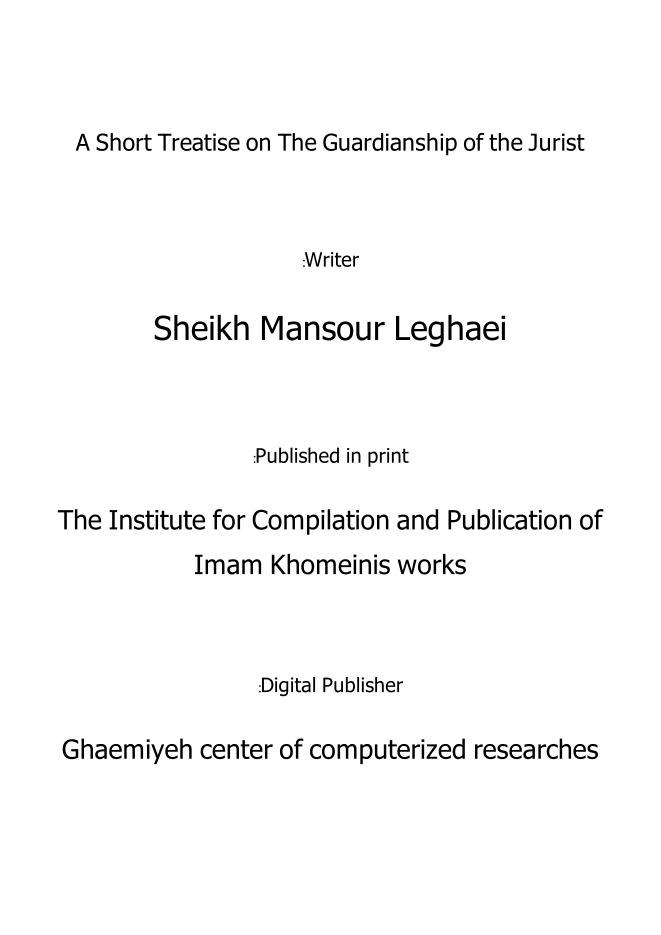 A Short Treatise on The Guardianship of the Jurist

:Writer

Sheikh Mansour Leghaei

:Published in print

The Institute for Compilation and Publication of Imam Khomeinis works

:Digital Publisher

Ghaemiyeh center of computerized researches